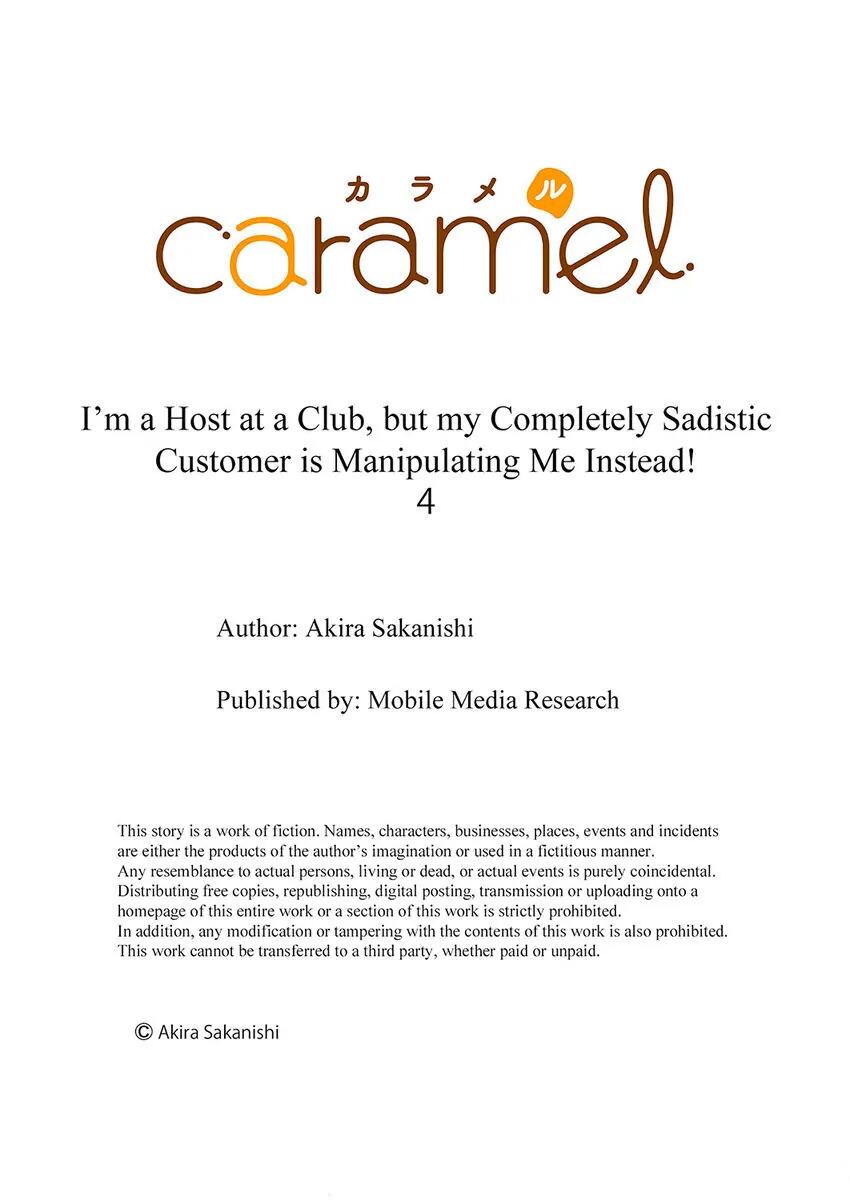 カラメル
caramel

I'm a Host at a Club, but my Completely Sadistic Customer is Manipulating Me Instead!
4

Author: Akira Sakanishi

Published by: Mobile Media Research

This story is a work of fiction. Names, characters, businesses, places, events and incidents are either the products of the author's imagination or used in a fictitious manner. Any resemblance to actual persons, living or dead, or actual events is purely coincidental. Distributing free copies, republishing, digital posting, transmission or uploading onto a homepage of this entire work or a section of this work is strictly prohibited. In addition, any modification or tampering with the contents of this work is also prohibited. This work cannot be transferred to a third party, whether paid or unpaid.

© Akira Sakanishi